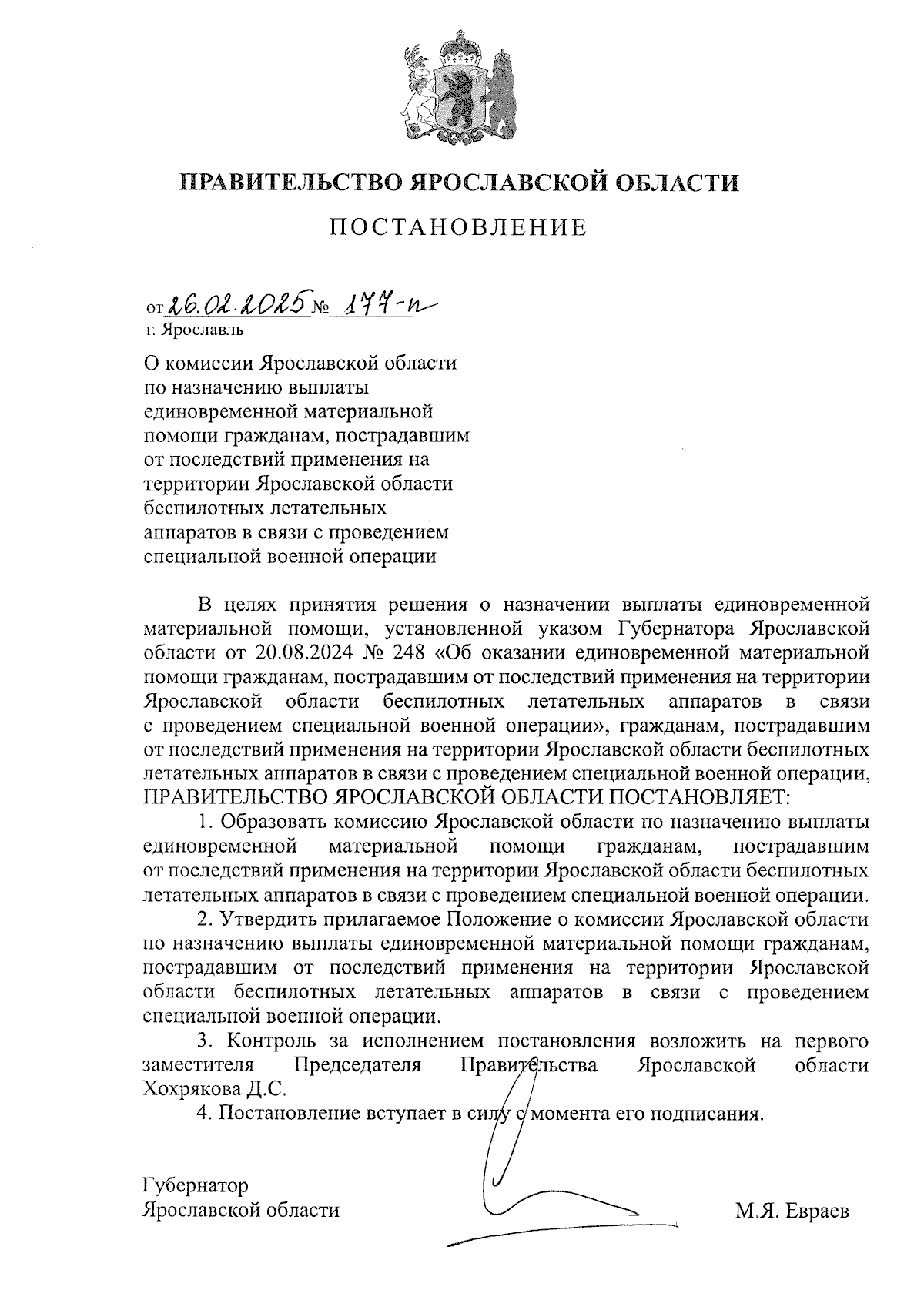 ПРАВИТЕЛЬСТВО ЯРОСЛАВСКОЙ ОБЛАСТИ

ПОСТАНОВЛЕНИЕ

от 26.02.2025 № 177-п
г. Ярославль

О комиссии Ярославской области по назначению выплаты единовременной материальной помощи гражданам, пострадавшим от последствий применения на территории Ярославской области беспилотных летательных аппаратов в связи с проведением специальной военной операции

В целях принятия решения о назначении выплаты единовременной материальной помощи, установленной указом Губернатора Ярославской области от 20.08.2024 № 248 «Об оказании единовременной материальной помощи гражданам, пострадавшим от последствий применения на территории Ярославской области беспилотных летательных аппаратов в связи с проведением специальной военной операции», гражданам, пострадавшим от последствий применения на территории Ярославской области беспилотных летательных аппаратов в связи с проведением специальной военной операции,
ПРАВИТЕЛЬСТВО ЯРОСЛАВСКОЙ ОБЛАСТИ ПОСТАНОВЛЯЕТ:
1. Образовать комиссию Ярославской области по назначению выплаты единовременной материальной помощи гражданам, пострадавшим от последствий применения на территории Ярославской области беспилотных летательных аппаратов в связи с проведением специальной военной операции.
2. Утвердить прилагаемое Положение о комиссии Ярославской области по назначению выплаты единовременной материальной помощи гражданам, пострадавшим от последствий применения на территории Ярославской области беспилотных летательных аппаратов в связи с проведением специальной военной операции.
3. Контроль за исполнением постановления возложить на первого заместителя Председателя Правительства Ярославской области Хохрякова Д.С.
4. Постановление вступает в силу с момента его подписания.

Губернатор
Ярославской области М.Я. Евраев